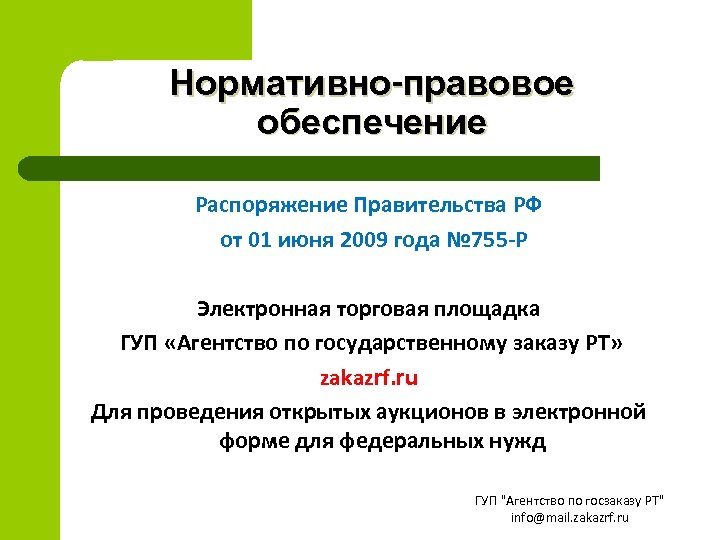 Нормативно-правовое обеспечение

Распоряжение Правительства РФ от 01 июня 2009 года №755-Р

Электронная торговая площадка
ГУП «Агентство по государственному заказу РТ»
zakazrf.ru
Для проведения открытых аукционов в электронной форме для федеральных нужд

ГУП "Агентство по госзаказу РТ"
info@mail.zakazrf.ru